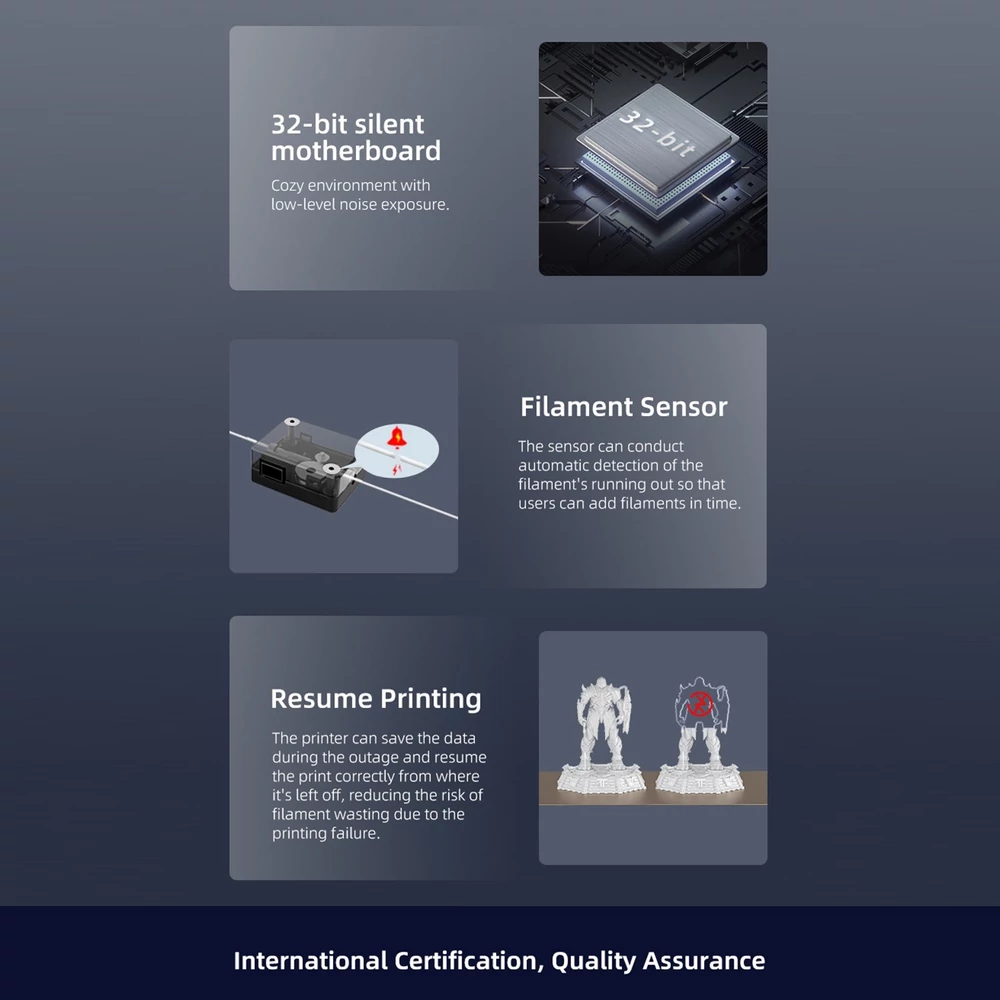 32-bit silent motherboard

Cozy environment with low-level noise exposure.

32-bit

Filament Sensor

The sensor can conduct automatic detection of the filament's running out so that users can add filaments in time.

Resume Printing

The printer can save the data during the outage and resume the print correctly from where it's left off, reducing the risk of filament wasting due to the printing failure.

International Certification, Quality Assurance